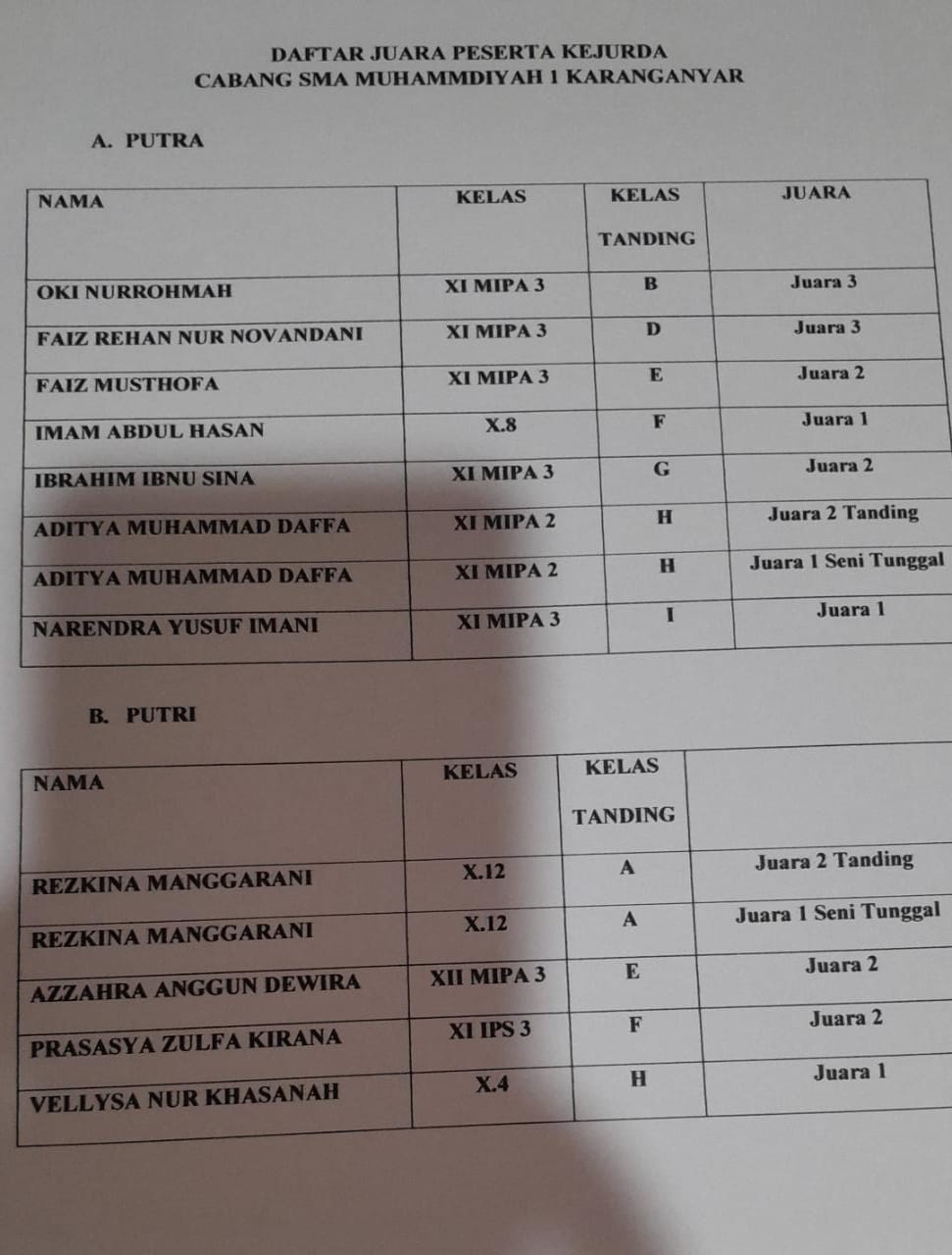 DAFTAR JUARA PESERTA KEJURDA
CABANG SMA MUHAMMDIYAH 1 KARANGANYAR

A. PUTRA

| NAMA | KELAS | KELAS TANDING | JUARA |
|---|---|---|---|
| OKI NURROHMAH | XI MIPA 3 | B | Juara 3 |
| FAIZ REHAN NUR NOVANDANI | XI MIPA 3 | D | Juara 3 |
| FAIZ MUSTHOFA | XI MIPA 3 | E | Juara 2 |
| IMAM ABDUL HASAN | X.8 | F | Juara 1 |
| IBRAHIM IBNU SINA | XI MIPA 3 | G | Juara 2 |
| ADITYA MUHAMMAD DAFFA | XI MIPA 2 | H | Juara 2 Tanding |
| ADITYA MUHAMMAD DAFFA | XI MIPA 2 | H | Juara 1 Seni Tunggal |
| NARENDRA YUSUF IMANI | XI MIPA 3 | I | Juara 1 |

B. PUTRI

| NAMA | KELAS | KELAS TANDING | |
|---|---|---|---|
| REZKINA MANGGARANI | X.12 | A | Juara 2 Tanding |
| REZKINA MANGGARANI | X.12 | A | Juara 1 Seni Tunggal |
| AZZAHRA ANGGUN DEWIRA | XII MIPA 3 | E | Juara 2 |
| PRASASYA ZULFA KIRANA | XI IPS 3 | F | Juara 2 |
| VELLYSA NUR KHASANAH | X.4 | H | Juara 1 |